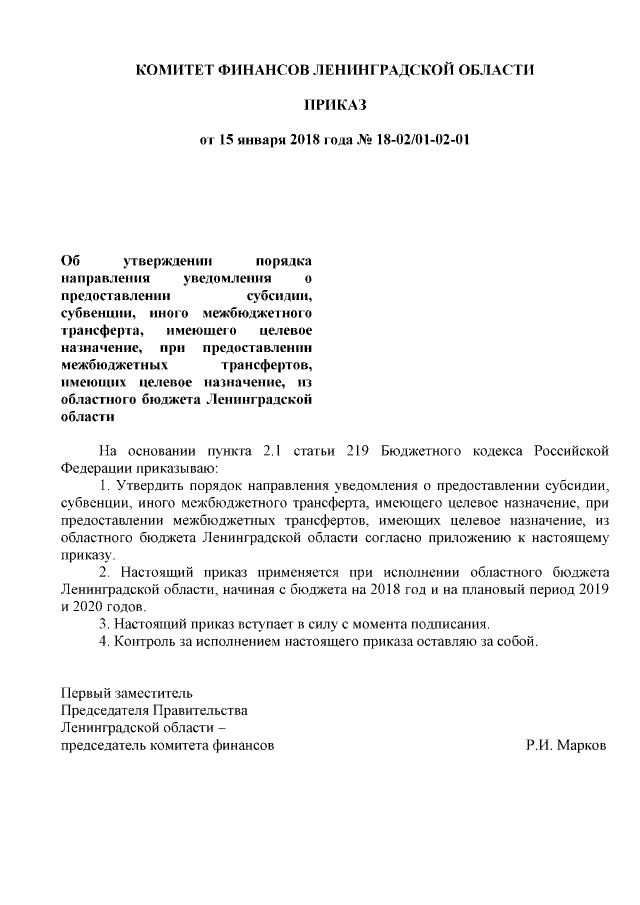 КОМИТЕТ ФИНАНСОВ ЛЕНИНГРАДСКОЙ ОБЛАСТИ

ПРИКАЗ

от 15 января 2018 года № 18-02/01-02-01

Об утверждении порядка направления уведомления о предоставлении субсидии, субвенции, иного межбюджетного трансферта, имеющего целевое назначение, при предоставлении межбюджетных трансфертов, имеющих целевое назначение, из областного бюджета Ленинградской области

На основании пункта 2.1 статьи 219 Бюджетного кодекса Российской Федерации приказываю:

1. Утвердить порядок направления уведомления о предоставлении субсидии, субвенции, иного межбюджетного трансферта, имеющего целевое назначение, при предоставлении межбюджетных трансфертов, имеющих целевое назначение, из областного бюджета Ленинградской области согласно приложению к настоящему приказу.

2. Настоящий приказ применяется при исполнении областного бюджета Ленинградской области, начиная с бюджета на 2018 год и на плановый период 2019 и 2020 годов.

3. Настоящий приказ вступает в силу с момента подписания.

4. Контроль за исполнением настоящего приказа оставляю за собой.

Первый заместитель
Председателя Правительства
Ленинградской области –
председатель комитета финансов Р.И. Марков